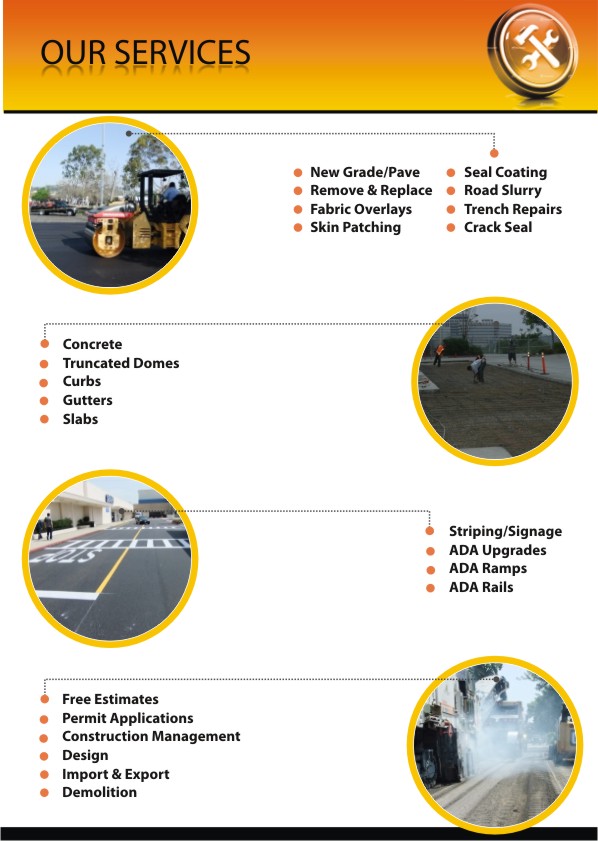 OUR SERVICES

- New Grade/Pave
- Remove & Replace
- Fabric Overlays
- Skin Patching
- Seal Coating
- Road Slurry
- Trench Repairs
- Crack Seal

- Concrete
- Truncated Domes
- Curbs
- Gutters
- Slabs

- Striping/Signage
- ADA Upgrades
- ADA Ramps
- ADA Rails

- Free Estimates
- Permit Applications
- Construction Management
- Design
- Import & Export
- Demolition